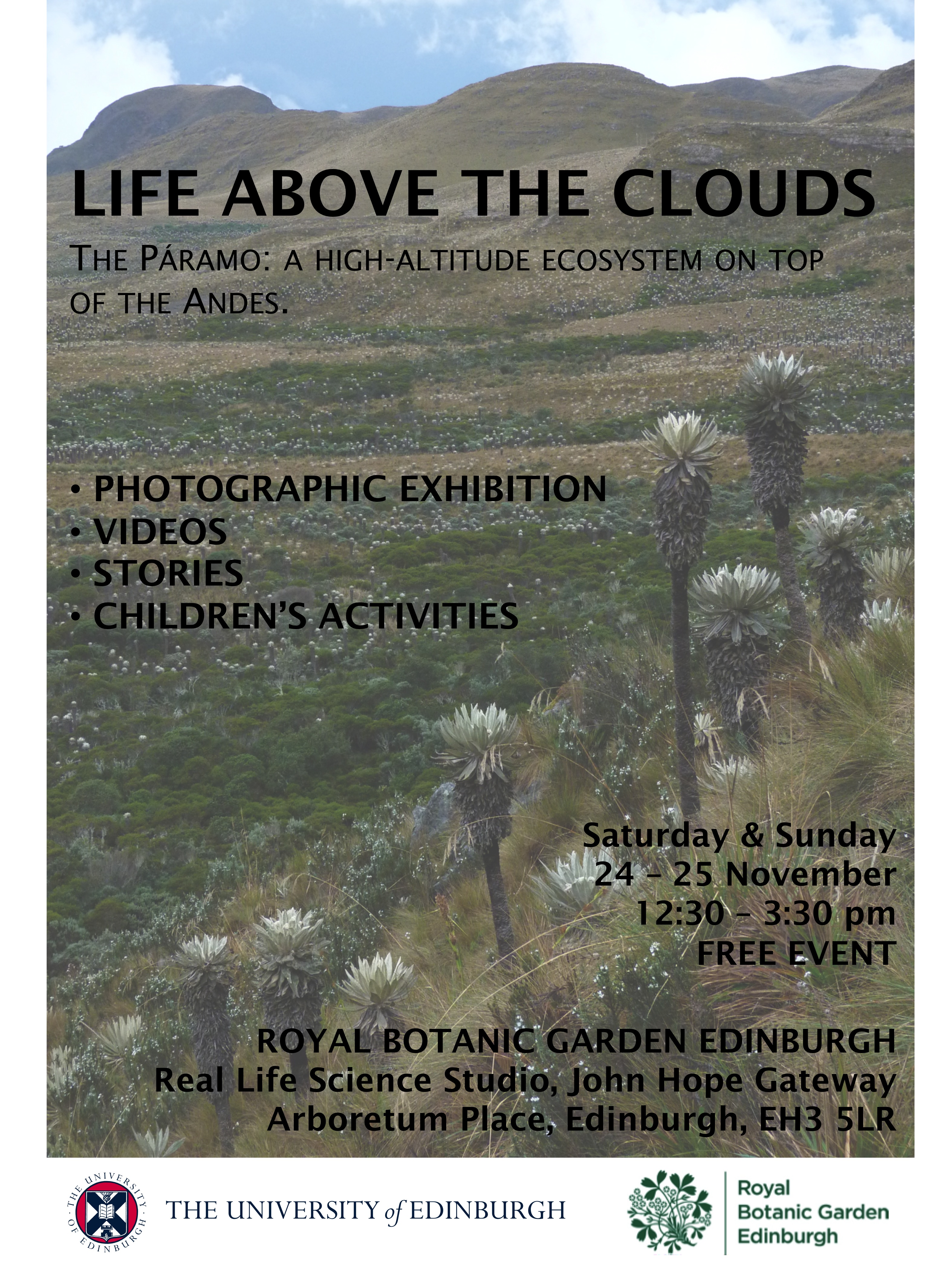 LIFE ABOVE THE CLOUDS

THE PÁRAMO: A HIGH-ALTITUDE ECOSYSTEM ON TOP OF THE ANDES.

• PHOTOGRAPHIC EXHIBITION
• VIDEOS
• STORIES
• CHILDREN'S ACTIVITIES

Saturday & Sunday
24 – 25 November
12:30 – 3:30 pm
FREE EVENT

ROYAL BOTANIC GARDEN EDINBURGH
Real Life Science Studio, John Hope Gateway
Arboretum Place, Edinburgh, EH3 5LR

THE UNIVERSITY OF EDINBURGH

THE UNIVERSITY of EDINBURGH

Royal Botanic Garden Edinburgh